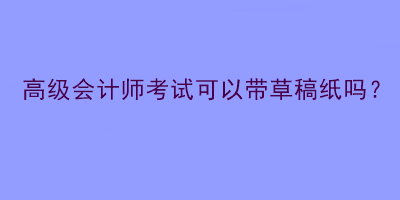 高级会计师考试可以带草稿纸吗？